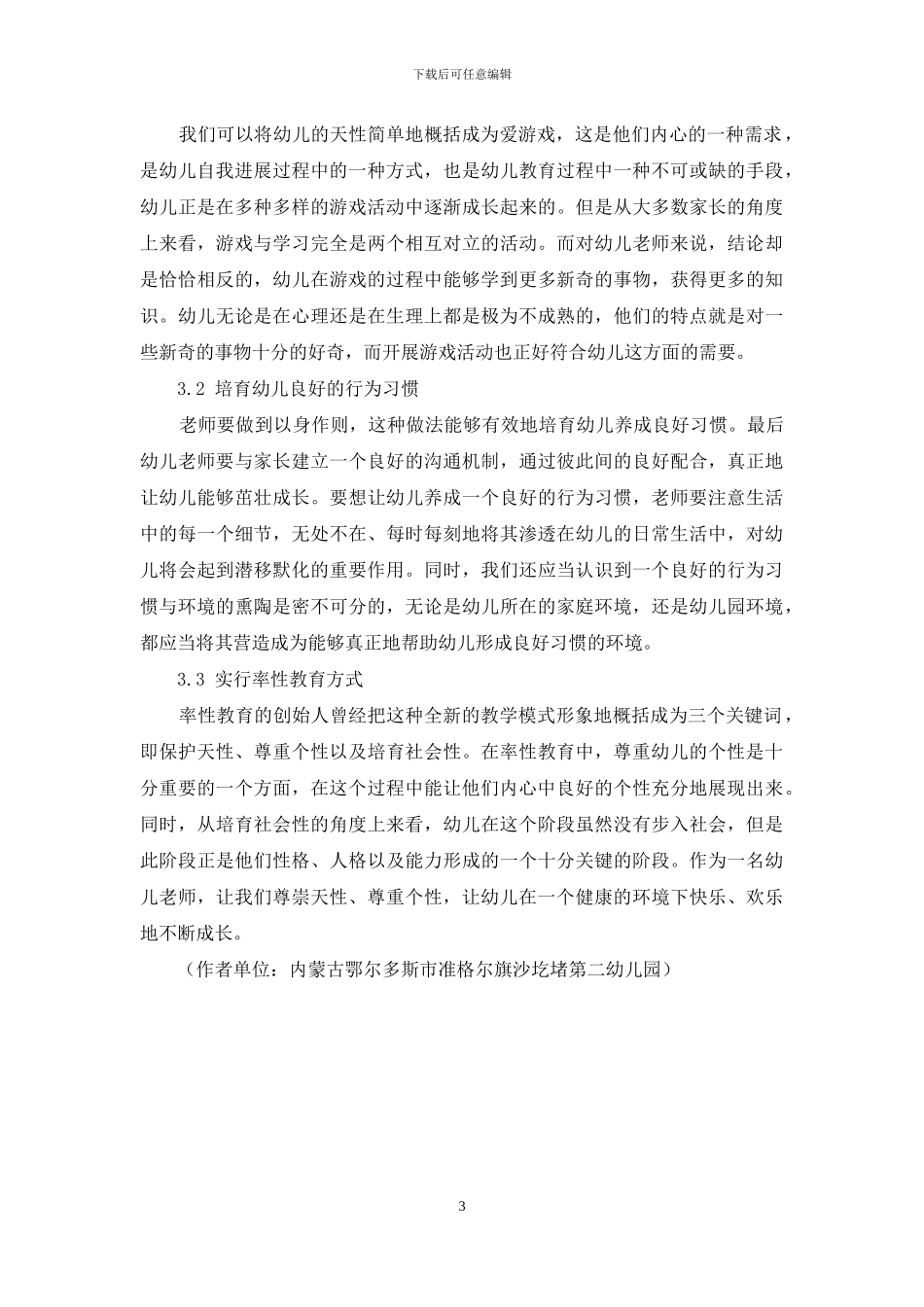 下载后可任意编辑

我们可以将幼儿的天性简单地概括成为爱游戏，这是他们内心的一种需求，是幼儿自我进展过程中的一种方式，也是幼儿教育过程中一种不可或缺的手段，幼儿正是在多种多样的游戏活动中逐渐成长起来的。但是从大多数家长的角度上来看，游戏与学习完全是两个相互对立的活动。而对幼儿老师来说，结论却是恰恰相反的，幼儿在游戏的过程中能够学到更多新奇的事物，获得更多的知识。幼儿无论是在心理还是在生理上都是极为不成熟的，他们的特点就是对一些新奇的事物十分的好奇，而开展游戏活动也正好符合幼儿这方面的需要。

3.2 培育幼儿良好的行为习惯

老师要做到以身作则，这种做法能够有效地培育幼儿养成良好习惯。最后幼儿老师要与家长建立一个良好的沟通机制，通过彼此间的良好配合，真正地让幼儿能够茁壮成长。要想让幼儿养成一个良好的行为习惯，老师要注意生活中的每一个细节，无处不在、每时每刻地将其渗透在幼儿的日常生活中，对幼儿将会起到潜移默化的重要作用。同时，我们还应当认识到一个良好的行为习惯与环境的熏陶是密不可分的，无论是幼儿所在的家庭环境，还是幼儿园环境，都应当将其营造成为能够真正地帮助幼儿形成良好习惯的环境。

3.3 实行率性教育方式

率性教育的创始人曾经把这种全新的教学模式形象地概括成为三个关键词，即保护天性、尊重个性以及培育社会性。在率性教育中，尊重幼儿的个性是十分重要的一个方面，在这个过程中能让他们内心中良好的个性充分地展现出来。同时，从培育社会性的角度上来看，幼儿在这个阶段虽然没有步入社会，但是此阶段正是他们性格、人格以及能力形成的一个十分关键的阶段。作为一名幼儿老师，让我们尊崇天性、尊重个性，让幼儿在一个健康的环境下快乐、欢乐地不断成长。

（作者单位：内蒙古鄂尔多斯市准格尔旗沙圪堵第二幼儿园）

3